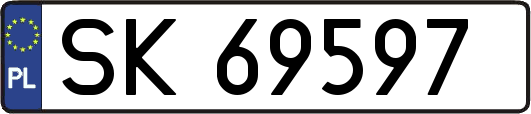 PL

SK 69597